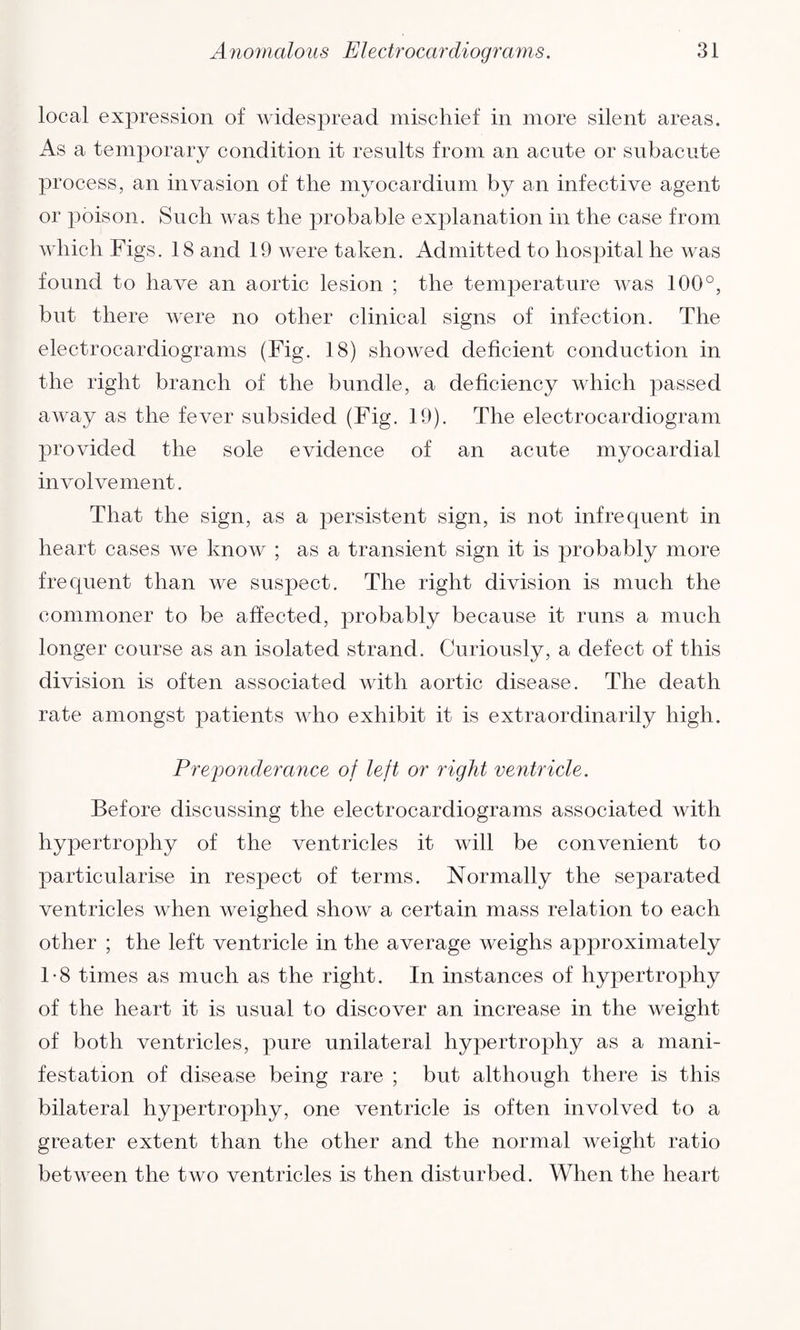 Anomalous Electrocardiograms. 31

local expression of widespread mischief in more silent areas. As a temporary condition it results from an acute or subacute process, an invasion of the myocardium by an infective agent or poison. Such was the probable explanation in the case from which Figs. 18 and 19 were taken. Admitted to hospital he was found to have an aortic lesion ; the temperature was 100°, but there were no other clinical signs of infection. The electrocardiograms (Fig. 18) showed deficient conduction in the right branch of the bundle, a deficiency which passed away as the fever subsided (Fig. 19). The electrocardiogram provided the sole evidence of an acute myocardial involvement.

That the sign, as a persistent sign, is not infrequent in heart cases we know ; as a transient sign it is probably more frequent than we suspect. The right division is much the commoner to be affected, probably because it runs a much longer course as an isolated strand. Curiously, a defect of this division is often associated with aortic disease. The death rate amongst patients who exhibit it is extraordinarily high.

Preponderance of left or right ventricle.

Before discussing the electrocardiograms associated with hypertrophy of the ventricles it will be convenient to particularise in respect of terms. Normally the separated ventricles when weighed show a certain mass relation to each other ; the left ventricle in the average weighs approximately 1·8 times as much as the right. In instances of hypertrophy of the heart it is usual to discover an increase in the weight of both ventricles, pure unilateral hypertrophy as a manifestation of disease being rare ; but although there is this bilateral hypertrophy, one ventricle is often involved to a greater extent than the other and the normal weight ratio between the two ventricles is then disturbed. When the heart